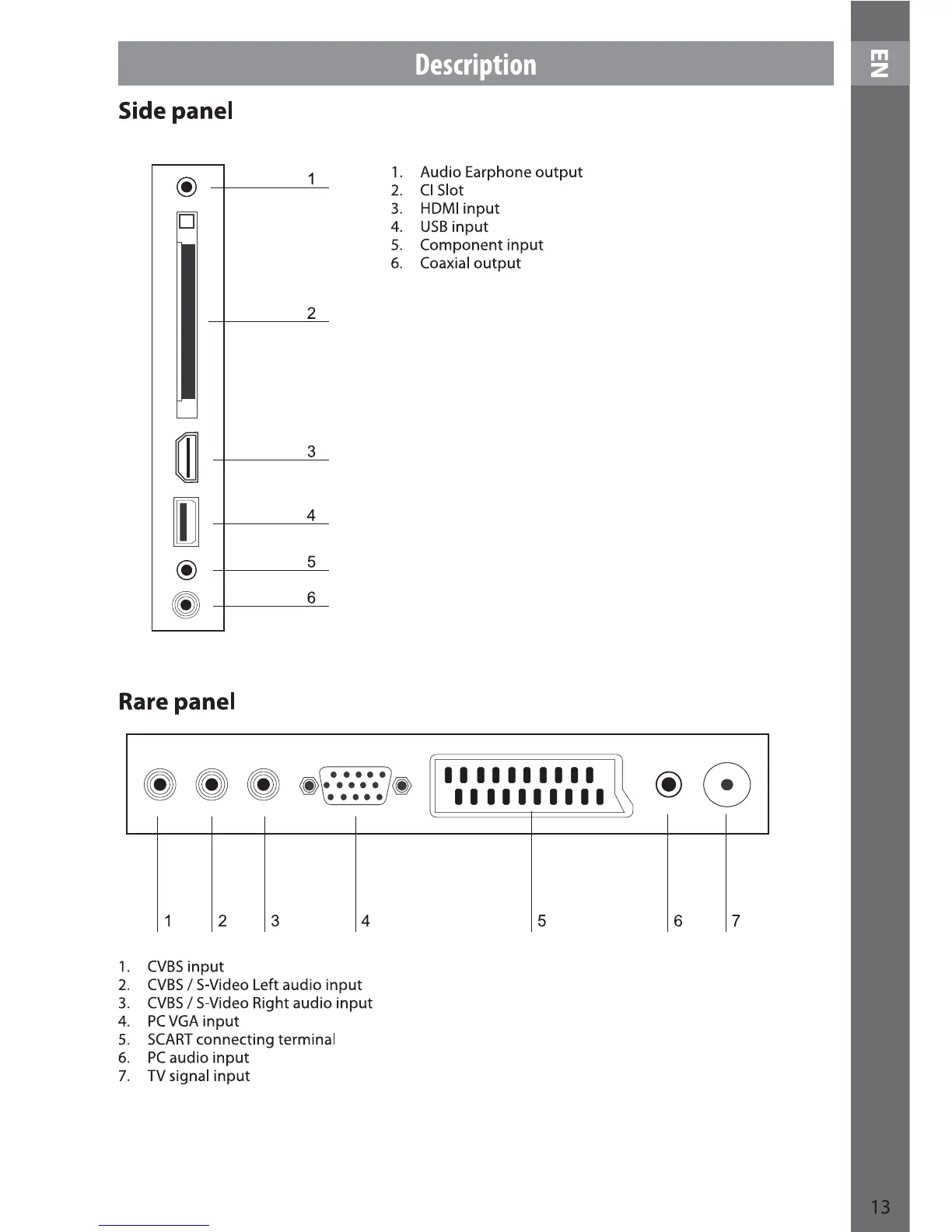 Description

EN

Side panel

1
2
3
4
5
6

1. Audio Earphone output
2. CI Slot
3. HDMI input
4. USB input
5. Component input
6. Coaxial output

Rare panel

1 2 3 4 5 6 7

1. CVBS input
2. CVBS / S-Video Left audio input
3. CVBS / S-Video Right audio input
4. PC VGA input
5. SCART connecting terminal
6. PC audio input
7. TV signal input

13